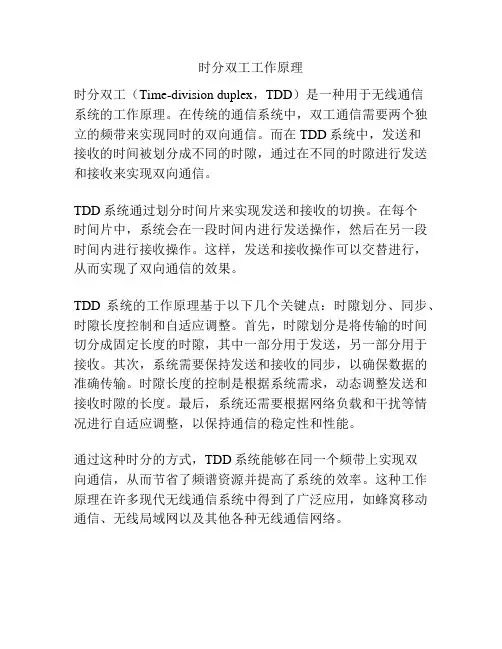 时分双工工作原理

时分双工（Time-division duplex，TDD）是一种用于无线通信系统的工作原理。在传统的通信系统中，双工通信需要两个独立的频带来实现同时的双向通信。而在 TDD 系统中，发送和接收的时间被划分成不同的时隙，通过在不同的时隙进行发送和接收来实现双向通信。

TDD 系统通过划分时间片来实现发送和接收的切换。在每个时间片中，系统会在一段时间内进行发送操作，然后在另一段时间内进行接收操作。这样，发送和接收操作可以交替进行，从而实现了双向通信的效果。

TDD 系统的工作原理基于以下几个关键点：时隙划分、同步、时隙长度控制和自适应调整。首先，时隙划分是将传输的时间切分成固定长度的时隙，其中一部分用于发送，另一部分用于接收。其次，系统需要保持发送和接收的同步，以确保数据的准确传输。时隙长度的控制是根据系统需求，动态调整发送和接收时隙的长度。最后，系统还需要根据网络负载和干扰等情况进行自适应调整，以保持通信的稳定性和性能。

通过这种时分的方式，TDD 系统能够在同一个频带上实现双向通信，从而节省了频谱资源并提高了系统的效率。这种工作原理在许多现代无线通信系统中得到了广泛应用，如蜂窝移动通信、无线局域网以及其他各种无线通信网络。